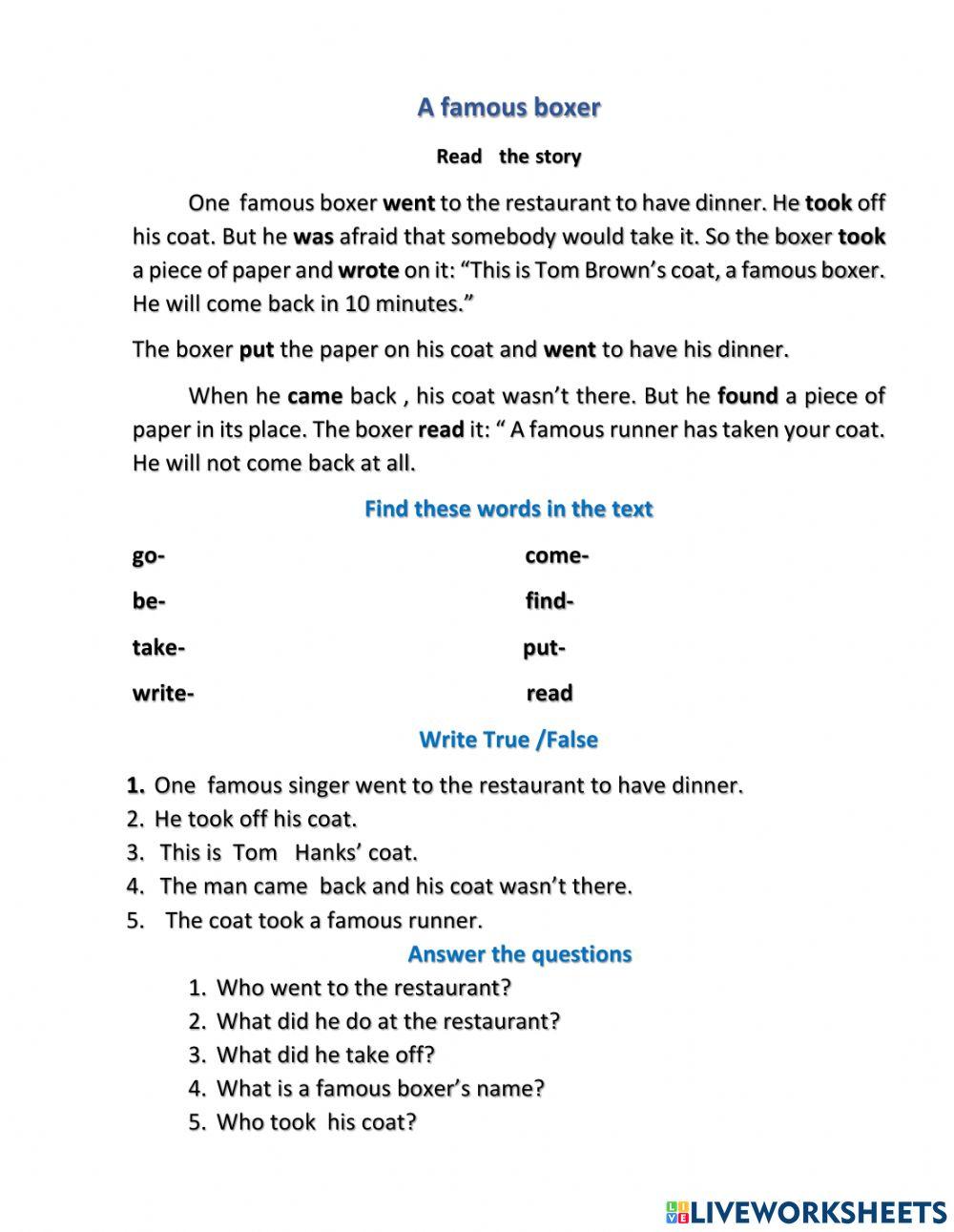 A famous boxer

Read the story

One famous boxer went to the restaurant to have dinner. He took off his coat. But he was afraid that somebody would take it. So the boxer took a piece of paper and wrote on it: “This is Tom Brown’s coat, a famous boxer. He will come back in 10 minutes.”

The boxer put the paper on his coat and went to have his dinner.

When he came back , his coat wasn’t there. But he found a piece of paper in its place. The boxer read it: “ A famous runner has taken your coat. He will not come back at all.

Find these words in the text

go-

be-

take-

write-

come-

find-

put-

read

Write True /False

1. One famous singer went to the restaurant to have dinner.
2. He took off his coat.
3. This is Tom Hanks’ coat.
4. The man came back and his coat wasn’t there.
5. The coat took a famous runner.

Answer the questions

1. Who went to the restaurant?
2. What did he do at the restaurant?
3. What did he take off?
4. What is a famous boxer’s name?
5. Who took his coat?

LIVEWORKSHEETS